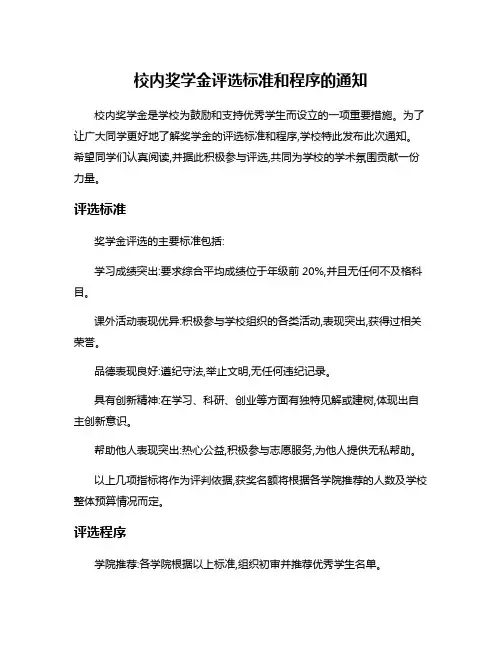 校内奖学金评选标准和程序的通知

校内奖学金是学校为鼓励和支持优秀学生而设立的一项重要措施。为了让广大同学更好地了解奖学金的评选标准和程序,学校特此发布此次通知。希望同学们认真阅读,并据此积极参与评选,共同为学校的学术氛围贡献一份力量。

评选标准

奖学金评选的主要标准包括:

学习成绩突出:要求综合平均成绩位于年级前 20%,并且无任何不及格科目。

课外活动表现优异:积极参与学校组织的各类活动,表现突出,获得过相关荣誉。

品德表现良好:遵纪守法,举止文明,无任何违纪记录。

具有创新精神:在学习、科研、创业等方面有独特见解或建树,体现出自主创新意识。

帮助他人表现突出:热心公益,积极参与志愿服务,为他人提供无私帮助。

以上几项指标将作为评判依据,获奖名额将根据各学院推荐的人数及学校整体预算情况而定。

评选程序

学院推荐:各学院根据以上标准,组织初审并推荐优秀学生名单。